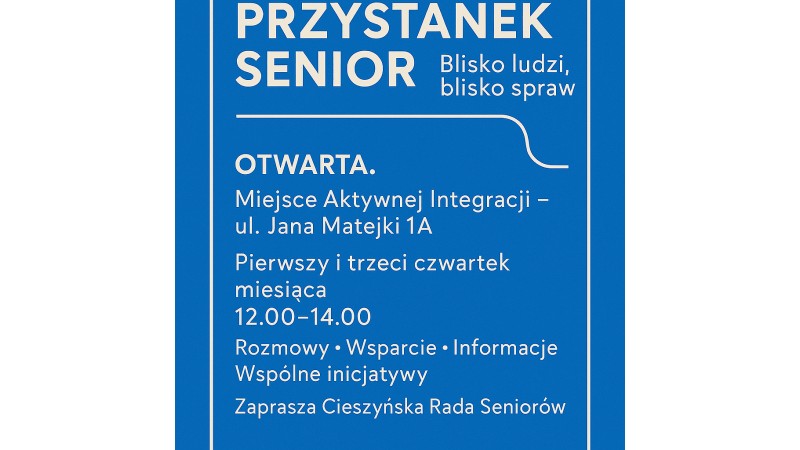 PRZYSTANEK SENIOR

Blisko ludzi, blisko spraw

OTWARTA.

Miejsce Aktywnej Integracji – ul. Jana Matejki 1A

Pierwszy i trzeci czwartek miesiąca
12.00–14.00

Rozmowy • Wsparcie • Informacje
Wspólne inicjatywy

Zaprasza Cieszyńska Rada Seniorów